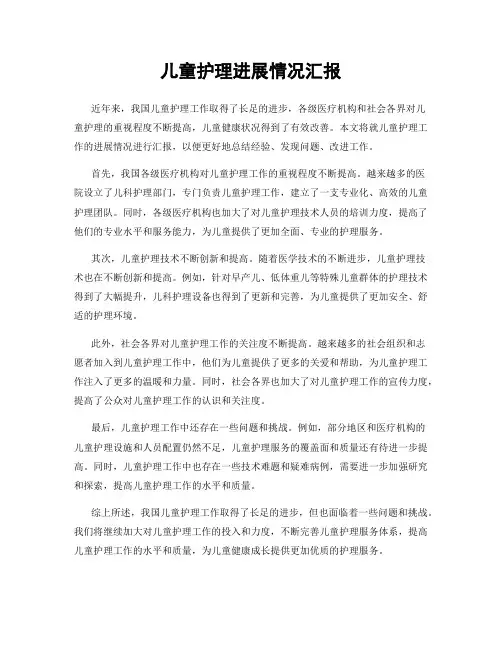 儿童护理进展情况汇报

近年来，我国儿童护理工作取得了长足的进步，各级医疗机构和社会各界对儿童护理的重视程度不断提高，儿童健康状况得到了有效改善。本文将就儿童护理工作的进展情况进行汇报，以便更好地总结经验、发现问题、改进工作。

首先，我国各级医疗机构对儿童护理工作的重视程度不断提高。越来越多的医院设立了儿科护理部门，专门负责儿童护理工作，建立了一支专业化、高效的儿童护理团队。同时，各级医疗机构也加大了对儿童护理技术人员的培训力度，提高了他们的专业水平和服务能力，为儿童提供了更加全面、专业的护理服务。

其次，儿童护理技术不断创新和提高。随着医学技术的不断进步，儿童护理技术也在不断创新和提高。例如，针对早产儿、低体重儿等特殊儿童群体的护理技术得到了大幅提升，儿科护理设备也得到了更新和完善，为儿童提供了更加安全、舒适的护理环境。

此外，社会各界对儿童护理工作的关注度不断提高。越来越多的社会组织和志愿者加入到儿童护理工作中，他们为儿童提供了更多的关爱和帮助，为儿童护理工作注入了更多的温暖和力量。同时，社会各界也加大了对儿童护理工作的宣传力度，提高了公众对儿童护理工作的认识和关注度。

最后，儿童护理工作中还存在一些问题和挑战。例如，部分地区和医疗机构的儿童护理设施和人员配置仍然不足，儿童护理服务的覆盖面和质量还有待进一步提高。同时，儿童护理工作中也存在一些技术难题和疑难病例，需要进一步加强研究和探索，提高儿童护理工作的水平和质量。

综上所述，我国儿童护理工作取得了长足的进步，但也面临着一些问题和挑战。我们将继续加大对儿童护理工作的投入和力度，不断完善儿童护理服务体系，提高儿童护理工作的水平和质量，为儿童健康成长提供更加优质的护理服务。